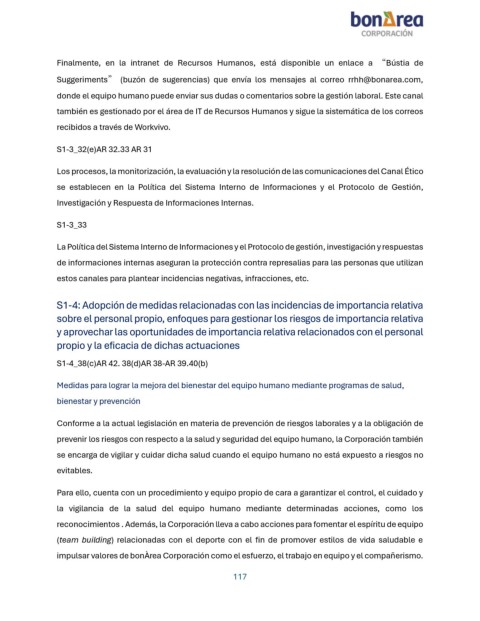 bonÀrea
CORPORACIÓN

Finalmente, en la intranet de Recursos Humanos, está disponible un enlace a "Bústia de Suggeriments" (buzón de sugerencias) que envía los mensajes al correo rrhh@bonarea.com, donde el equipo humano puede enviar sus dudas o comentarios sobre la gestión laboral. Este canal también es gestionado por el área de IT de Recursos Humanos y sigue la sistemática de los correos recibidos a través de Workvivo.

S1-3_32(e)AR 32.33 AR 31

Los procesos, la monitorización, la evaluación y la resolución de las comunicaciones del Canal Ético se establecen en la Política del Sistema Interno de Informaciones y el Protocolo de Gestión, Investigación y Respuesta de Informaciones Internas.

S1-3_33

La Política del Sistema Interno de Informaciones y el Protocolo de gestión, investigación y respuestas de informaciones internas aseguran la protección contra represalias para las personas que utilizan estos canales para plantear incidencias negativas, infracciones, etc.

S1-4: Adopción de medidas relacionadas con las incidencias de importancia relativa sobre el personal propio, enfoques para gestionar los riesgos de importancia relativa y aprovechar las oportunidades de importancia relativa relacionados con el personal propio y la eficacia de dichas actuaciones

S1-4_38(c)AR 42. 38(d)AR 38-AR 39.40(b)

Medidas para lograr la mejora del bienestar del equipo humano mediante programas de salud, bienestar y prevención

Conforme a la actual legislación en materia de prevención de riesgos laborales y a la obligación de prevenir los riesgos con respecto a la salud y seguridad del equipo humano, la Corporación también se encarga de vigilar y cuidar dicha salud cuando el equipo humano no está expuesto a riesgos no evitables.

Para ello, cuenta con un procedimiento y equipo propio de cara a garantizar el control, el cuidado y la vigilancia de la salud del equipo humano mediante determinadas acciones, como los reconocimientos . Además, la Corporación lleva a cabo acciones para fomentar el espíritu de equipo (team building) relacionadas con el deporte con el fin de promover estilos de vida saludable e impulsar valores de bonÀrea Corporación como el esfuerzo, el trabajo en equipo y el compañerismo.

117